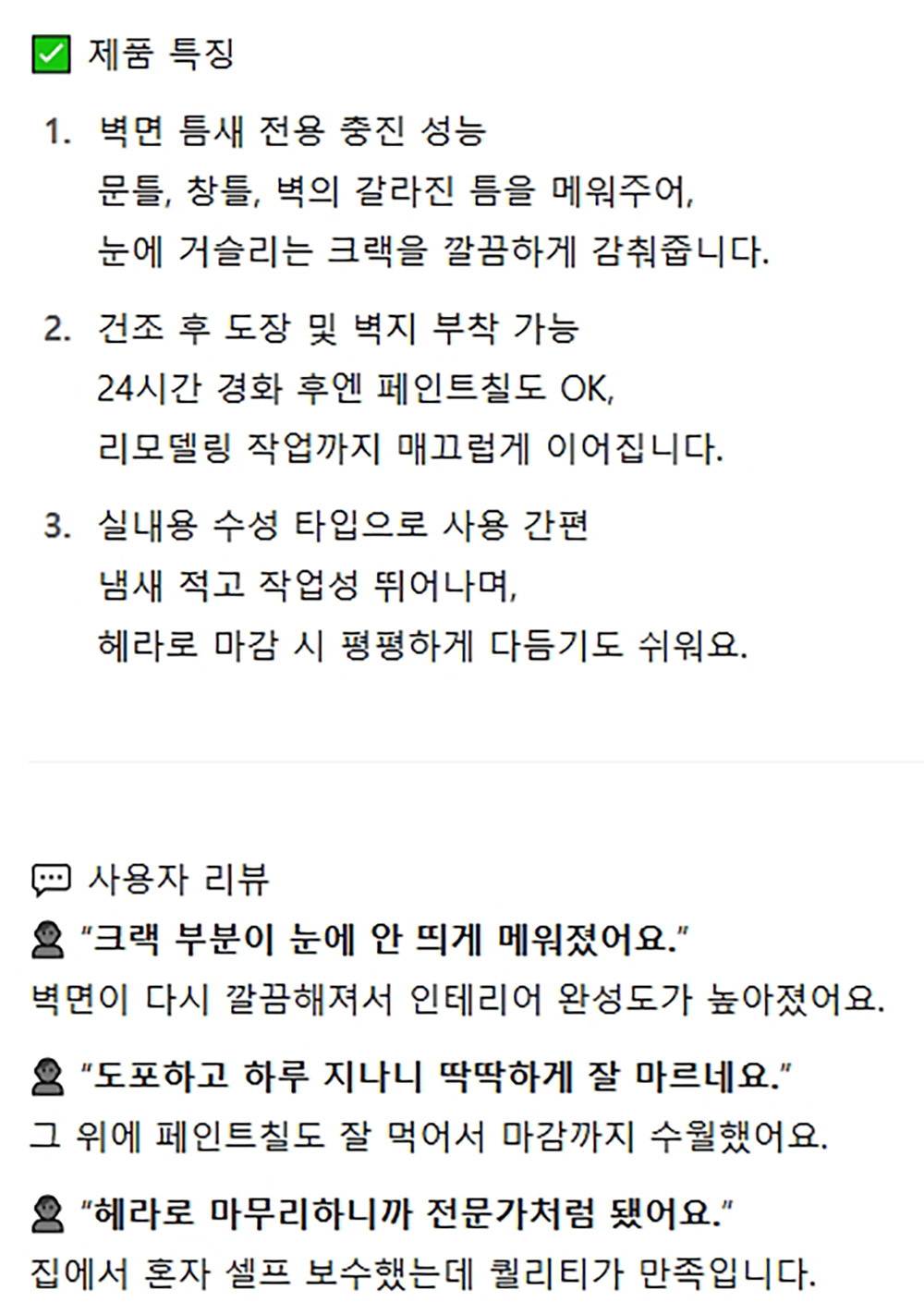 ✅ 제품 특징

1. 벽면 틈새 전용 충진 성능
문틀, 창틀, 벽의 갈라진 틈을 메워주어,
눈에 거슬리는 크랙을 깔끔하게 감춰줍니다.

2. 건조 후 도장 및 벽지 부착 가능
24시간 경화 후엔 페인트칠도 OK,
리모델링 작업까지 매끄럽게 이어집니다.

3. 실내용 수성 타입으로 사용 간편
냄새 적고 작업성 뛰어나며,
헤라로 마감 시 평평하게 다듬기도 쉬워요.

💬 사용자 리뷰

👤 "크랙 부분이 눈에 안 띄게 메워졌어요."
벽면이 다시 깔끔해져서 인테리어 완성도가 높아졌어요.

👤 "도포하고 하루 지나니 딱딱하게 잘 마르네요."
그 위에 페인트칠도 잘 먹어서 마감까지 수월했어요.

👤 "헤라로 마무리하니까 전문가처럼 됐어요."
집에서 혼자 셀프 보수했는데 퀄리티가 만족입니다.